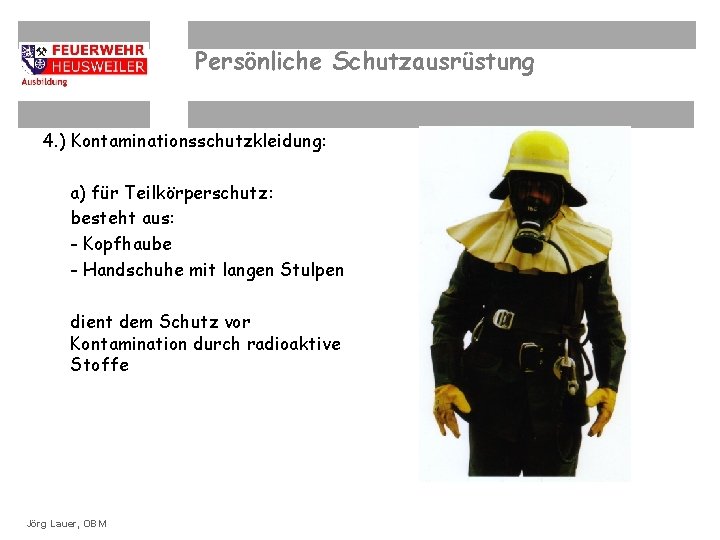 FEUERWEHR
HEUSWEILER
Ausbildung

Persönliche Schutzausrüstung

4.) Kontaminationsschutzkleidung:

a) für Teilkörperschutz:
besteht aus:
- Kopfhaube
- Handschuhe mit langen Stulpen

dient dem Schutz vor Kontamination durch radioaktive Stoffe

Jörg Lauer, OBM